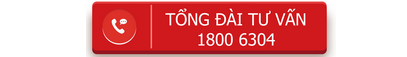 TỔNG ĐÀI TƯ VẤN
1800 6304